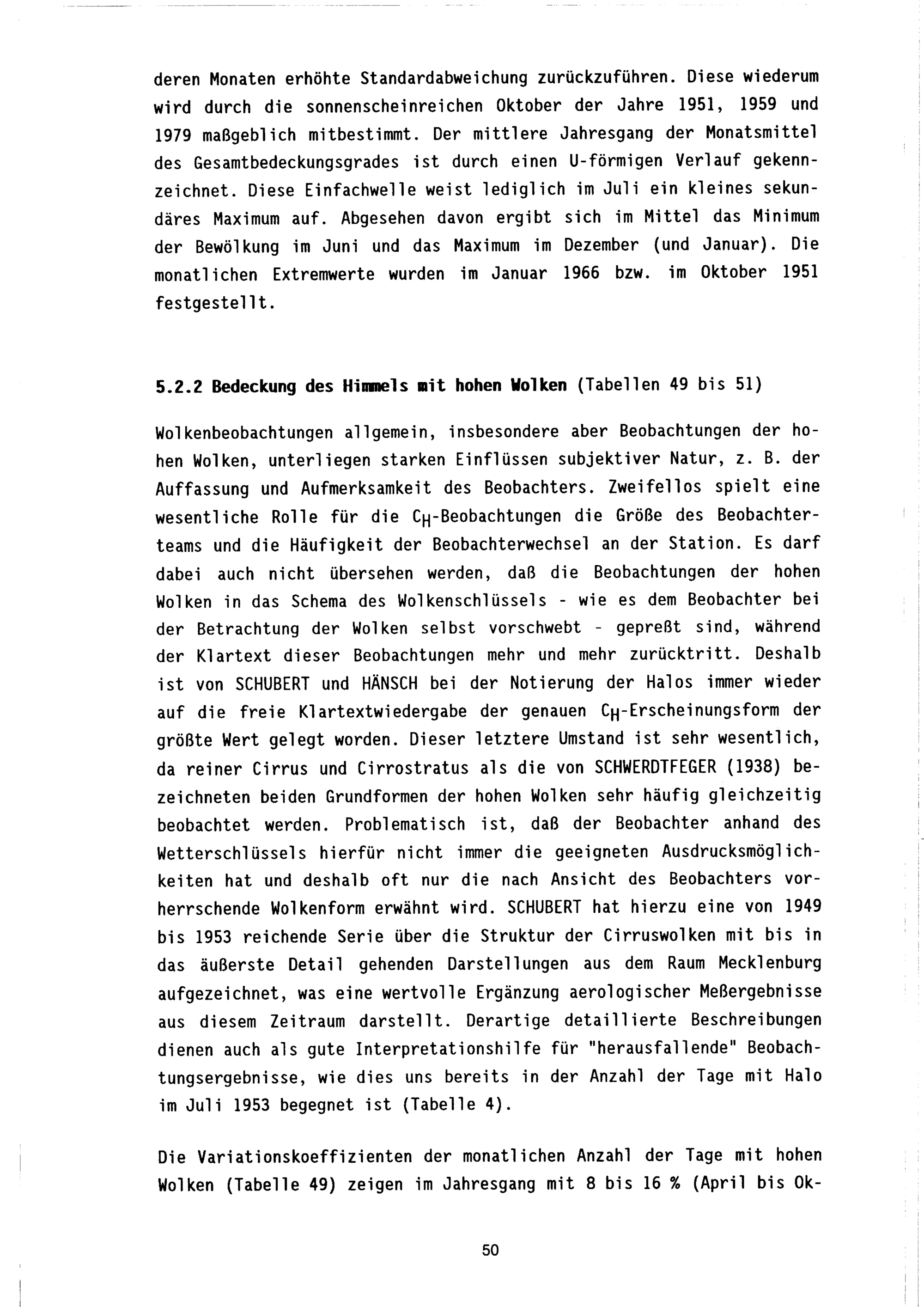 deren Monaten erhöhte Standardabweichung zurückzuführen. Diese wiederum wird durch die sonnenscheinreichen Oktober der Jahre 1951, 1959 und 1979 maßgeblich mitbestimmt. Der mittlere Jahresgang der Monatsmittel des Gesamtbedeckungsgrades ist durch einen U-förmigen Verlauf gekennzeichnet. Diese Einfachwelle weist lediglich im Juli ein kleines sekundäres Maximum auf. Abgesehen davon ergibt sich im Mittel das Minimum der Bewölkung im Juni und das Maximum im Dezember (und Januar). Die monatlichen Extremwerte wurden im Januar 1966 bzw. im Oktober 1951 festgestellt.

5.2.2 Bedeckung des Himmels mit hohen Wolken (Tabellen 49 bis 51)

Wolkenbeobachtungen allgemein, insbesondere aber Beobachtungen der hohen Wolken, unterliegen starken Einflüssen subjektiver Natur, z. B. der Auffassung und Aufmerksamkeit des Beobachters. Zweifellos spielt eine wesentliche Rolle für die $C_H$-Beobachtungen die Größe des Beobachterteams und die Häufigkeit der Beobachterwechsel an der Station. Es darf dabei auch nicht übersehen werden, daß die Beobachtungen der hohen Wolken in das Schema des Wolkenschlüssels - wie es dem Beobachter bei der Betrachtung der Wolken selbst vorschwebt - gepreßt sind, während der Klartext dieser Beobachtungen mehr und mehr zurücktritt. Deshalb ist von SCHUBERT und HÄNSCH bei der Notierung der Halos immer wieder auf die freie Klartextwiedergabe der genauen $C_H$-Erscheinungsform der größte Wert gelegt worden. Dieser letztere Umstand ist sehr wesentlich, da reiner Cirrus und Cirrostratus als die von SCHWERDTFEGER (1938) bezeichneten beiden Grundformen der hohen Wolken sehr häufig gleichzeitig beobachtet werden. Problematisch ist, daß der Beobachter anhand des Wetterschlüssels hierfür nicht immer die geeigneten Ausdrucksmöglichkeiten hat und deshalb oft nur die nach Ansicht des Beobachters vorherrschende Wolkenform erwähnt wird. SCHUBERT hat hierzu eine von 1949 bis 1953 reichende Serie über die Struktur der Cirruswolken mit bis in das äußerste Detail gehenden Darstellungen aus dem Raum Mecklenburg aufgezeichnet, was eine wertvolle Ergänzung aerologischer Meßergebnisse aus diesem Zeitraum darstellt. Derartige detaillierte Beschreibungen dienen auch als gute Interpretationshilfe für "herausfallende" Beobachtungsergebnisse, wie dies uns bereits in der Anzahl der Tage mit Halo im Juli 1953 begegnet ist (Tabelle 4).

Die Variationskoeffizienten der monatlichen Anzahl der Tage mit hohen Wolken (Tabelle 49) zeigen im Jahresgang mit 8 bis 16 % (April bis Ok-

50